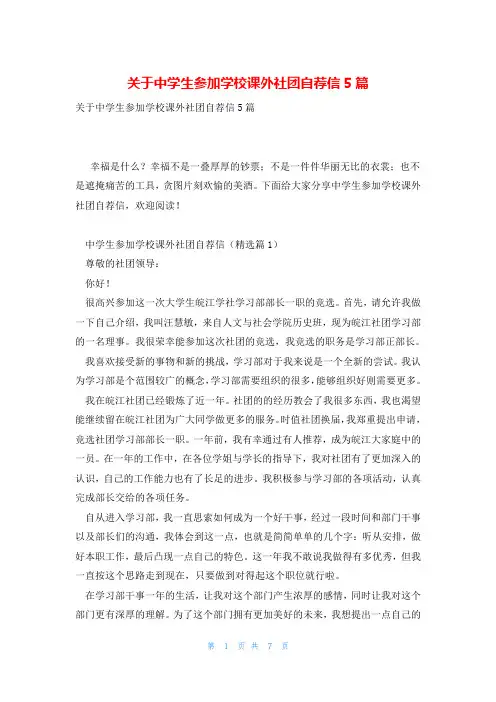 关于中学生参加学校课外社团自荐信5篇

关于中学生参加学校课外社团自荐信5篇

幸福是什么？幸福不是一叠厚厚的钞票；不是一件件华丽无比的衣裳；也不是遮掩痛苦的工具，贪图片刻欢愉的美酒。下面给大家分享中学生参加学校课外社团自荐信，欢迎阅读！

中学生参加学校课外社团自荐信（精选篇1）

尊敬的社团领导：

你好！

很高兴参加这一次大学生皖江学社学习部部长一职的竞选。首先，请允许我做一下自己介绍，我叫汪慧敏，来自人文与社会学院历史班，现为皖江社团学习部的一名理事。我很荣幸能参加这次社团的竞选，我竞选的职务是学习部正部长。

我喜欢接受新的事物和新的挑战，学习部对于我来说是一个全新的尝试。我认为学习部是个范围较广的概念，学习部需要组织的很多，能够组织好则需要更多。

我在皖江社团已经锻炼了近一年。社团的的经历教会了我很多东西，我也渴望能继续留在皖江社团为广大同学做更多的服务。时值社团换届，我郑重提出申请，竞选社团学习部部长一职。一年前，我有幸通过有人推荐，成为皖江大家庭中的一员。在一年的工作中，在各位学姐与学长的指导下，我对社团有了更加深入的认识，自己的工作能力也有了长足的进步。我积极参与学习部的各项活动，认真完成部长交给的各项任务。

自从进入学习部，我一直思索如何成为一个好干事，经过一段时间和部门干事以及部长们的沟通，我体会到这一点，也就是简简单单的几个字：听从安排，做好本职工作，最后凸现一点自己的特色。这一年我不敢说我做得有多优秀，但我一直按这个思路走到现在，只要做到对得起这个职位就行啦。

在学习部干事一年的生活，让我对这个部门产生浓厚的感情，同时让我对这个部门更有深厚的理解。为了这个部门拥有更加美好的未来，我想提出一点自己的

第 1 页 共 7 页